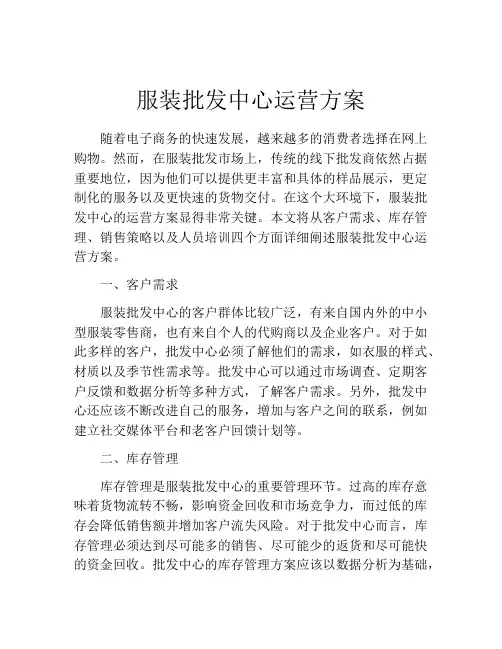 服装批发中心运营方案

随着电子商务的快速发展，越来越多的消费者选择在网上购物。然而，在服装批发市场上，传统的线下批发商依然占据重要地位，因为他们可以提供更丰富和具体的样品展示，更定制化的服务以及更快速的货物交付。在这个大环境下，服装批发中心的运营方案显得非常关键。本文将从客户需求、库存管理、销售策略以及人员培训四个方面详细阐述服装批发中心运营方案。

一、客户需求

服装批发中心的客户群体比较广泛，有来自国内外的中小型服装零售商，也有来自个人的代购商以及企业客户。对于如此多样的客户，批发中心必须了解他们的需求，如衣服的样式、材质以及季节性需求等。批发中心可以通过市场调查、定期客户反馈和数据分析等多种方式，了解客户需求。另外，批发中心还应该不断改进自己的服务，增加与客户之间的联系，例如建立社交媒体平台和老客户回馈计划等。

二、库存管理

库存管理是服装批发中心的重要管理环节。过高的库存意味着货物流转不畅，影响资金回收和市场竞争力，而过低的库存会降低销售额并增加客户流失风险。对于批发中心而言，库存管理必须达到尽可能多的销售、尽可能少的返货和尽可能快的资金回收。批发中心的库存管理方案应该以数据分析为基础，